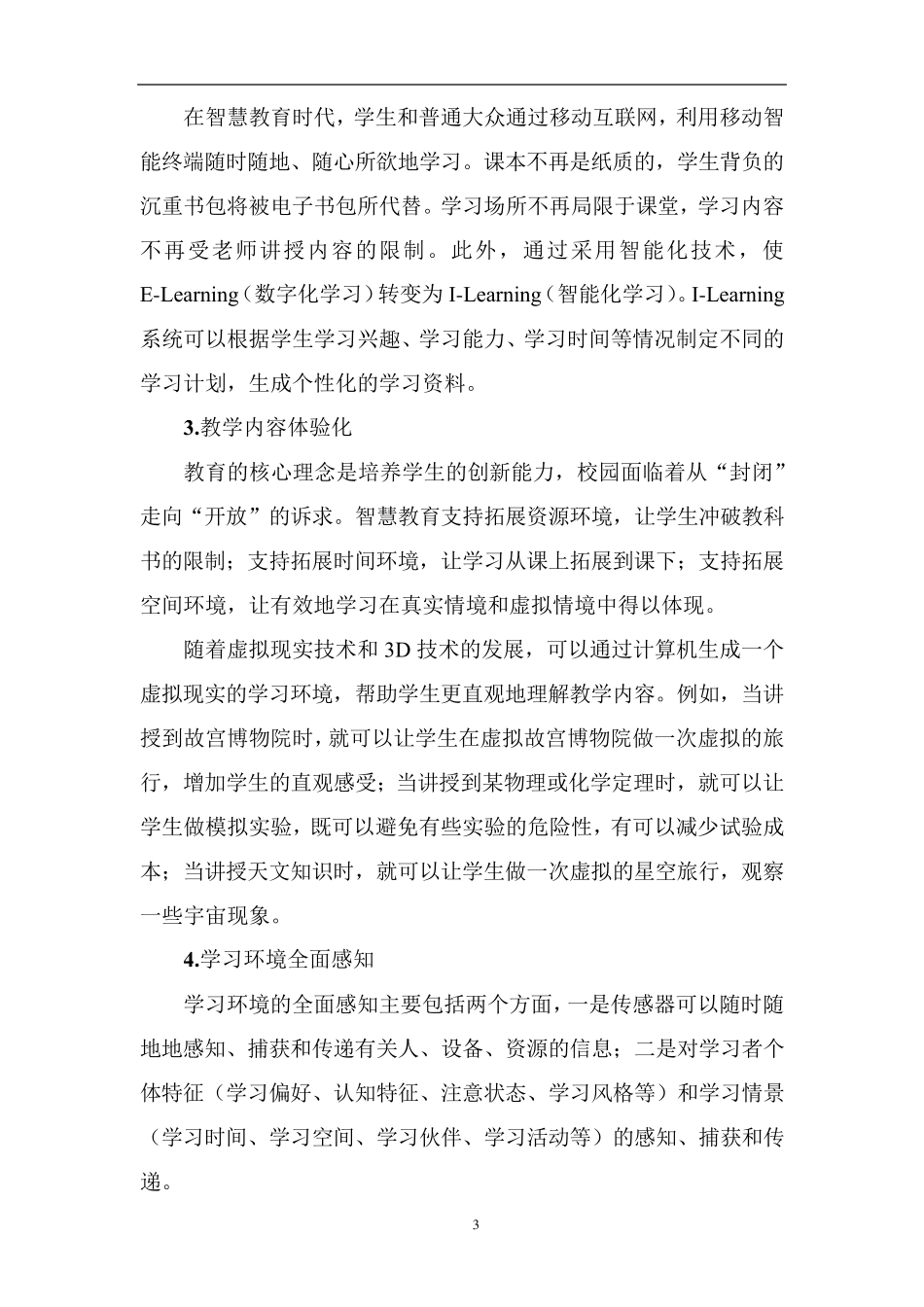 在智慧教育时代，学生和普通大众通过移动互联网，利用移动智能终端随时随地、随心所欲地学习。课本不再是纸质的，学生背负的沉重书包将被电子书包所代替。学习场所不再局限于课堂，学习内容不再受老师讲授内容的限制。此外，通过采用智能化技术，使E-Learning（数字化学习）转变为I-Learning（智能化学习）。I-Learning系统可以根据学生学习兴趣、学习能力、学习时间等情况制定不同的学习计划，生成个性化的学习资料。

3.教学内容体验化

教育的核心理念是培养学生的创新能力，校园面临着从“封闭”走向“开放”的诉求。智慧教育支持拓展资源环境，让学生冲破教科书的限制；支持拓展时间环境，让学习从课上拓展到课下；支持拓展空间环境，让有效地学习在真实情境和虚拟情境中得以体现。

随着虚拟现实技术和3D技术的发展，可以通过计算机生成一个虚拟现实的学习环境，帮助学生更直观地理解教学内容。例如，当讲授到故宫博物院时，就可以让学生在虚拟故宫博物院做一次虚拟的旅行，增加学生的直观感受；当讲授到某物理或化学定理时，就可以让学生做模拟实验，既可以避免有些实验的危险性，有可以减少试验成本；当讲授天文知识时，就可以让学生做一次虚拟的星空旅行，观察一些宇宙现象。

4.学习环境全面感知

学习环境的全面感知主要包括两个方面，一是传感器可以随时随地地感知、捕获和传递有关人、设备、资源的信息；二是对学习者个体特征（学习偏好、认知特征、注意状态、学习风格等）和学习情景（学习时间、学习空间、学习伙伴、学习活动等）的感知、捕获和传递。

3